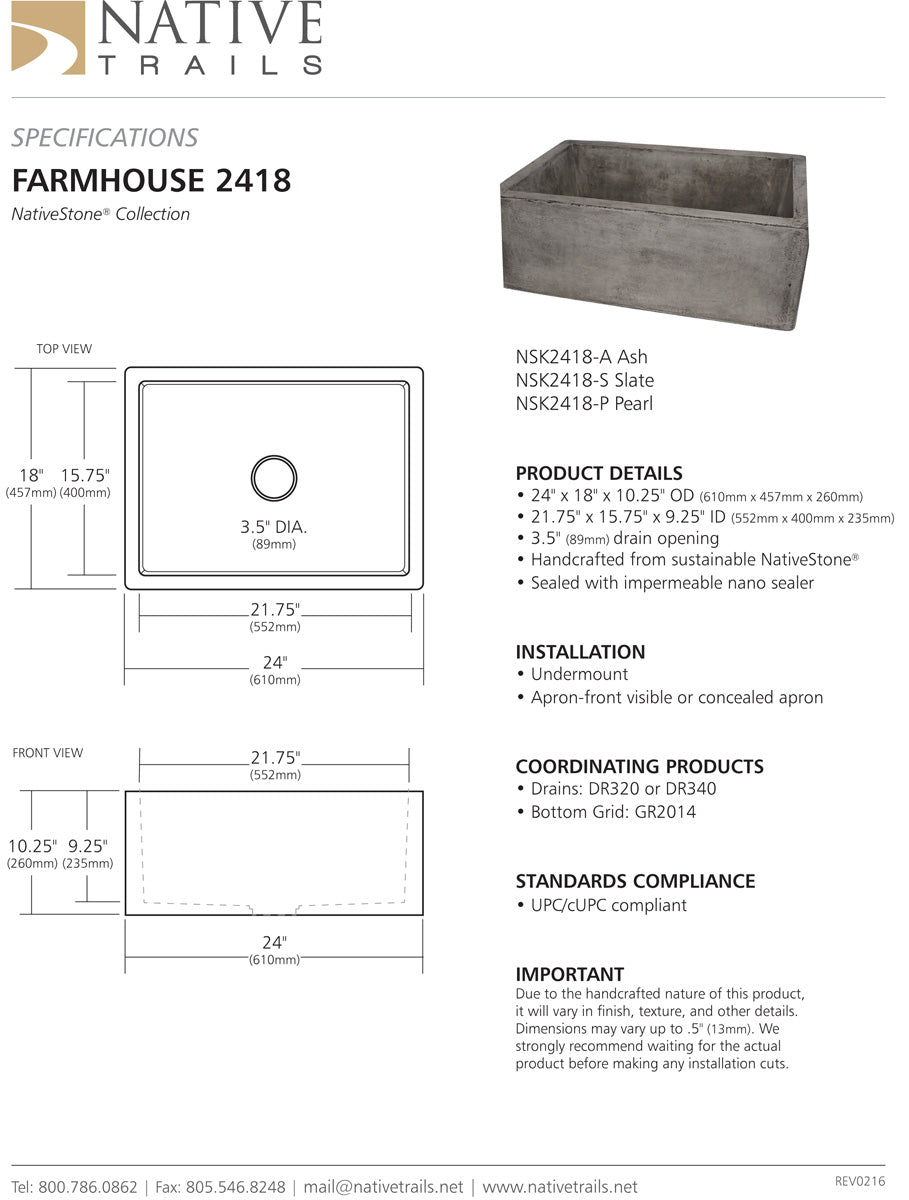 NATIVE
TRAILS

SPECIFICATIONS

FARMHOUSE 2418

NativeStone® Collection

TOP VIEW

18" (457mm)

15.75" (400mm)

3.5" DIA. (89mm)

21.75" (552mm)

24" (610mm)

FRONT VIEW

21.75" (552mm)

10.25" (260mm)

9.25" (235mm)

24" (610mm)

NSK2418-A Ash
NSK2418-S Slate
NSK2418-P Pearl

PRODUCT DETAILS
• 24" x 18" x 10.25" OD (610mm x 457mm x 260mm)
• 21.75" x 15.75" x 9.25" ID (552mm x 400mm x 235mm)
• 3.5" (89mm) drain opening
• Handcrafted from sustainable NativeStone®
• Sealed with impermeable nano sealer

INSTALLATION
• Undermount
• Apron-front visible or concealed apron

COORDINATING PRODUCTS
• Drains: DR320 or DR340
• Bottom Grid: GR2014

STANDARDS COMPLIANCE
• UPC/cUPC compliant

IMPORTANT
Due to the handcrafted nature of this product, it will vary in finish, texture, and other details. Dimensions may vary up to .5" (13mm). We strongly recommend waiting for the actual product before making any installation cuts.

Tel: 800.786.0862 | Fax: 805.546.8248 | mail@nativetrails.net | www.nativetrails.net

REV0216